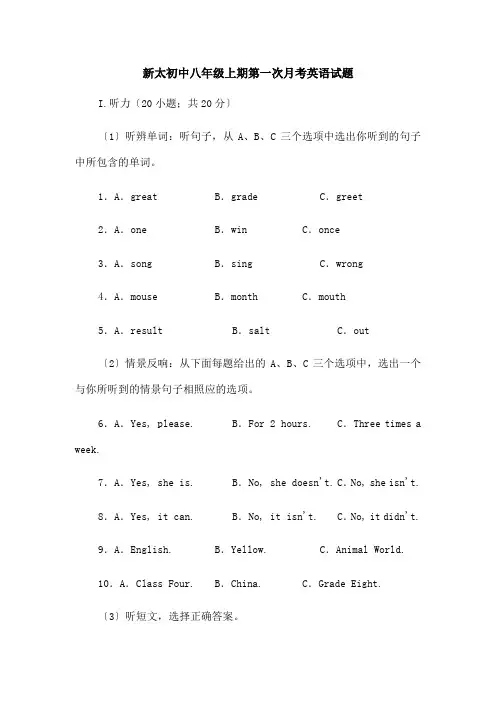 新太初中八年级上期第一次月考英语试题

I.听力〔20 小题；共 20 分〕

〔1〕听辨单词：听句子，从 A、B、C 三个选项中选出你听到的句子中所包含的单词。

1. A. great B. grade C. greet

2. A. one B. win C. once

3. A. song B. sing C. wrong

4. A. mouse B. month C. mouth

5. A. result B. salt C. out

〔2〕情景反响：从下面每题给出的 A、B、C 三个选项中，选出一个与你所听到的情景句子相照应的选项。

6. A. Yes, please. B. For 2 hours. C. Three times a week.

7. A. Yes, she is. B. No, she doesn't. C. No, she isn't.

8. A. Yes, it can. B. No, it isn't. C. No, it didn't.

9. A. English. B. Yellow. C. Animal World.

10. A. Class Four. B. China. C. Grade Eight.

〔3〕听短文，选择正确答案。